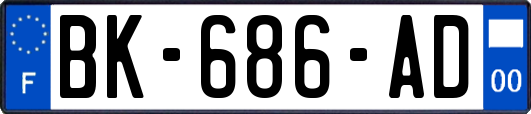 F
BK-686-AD
00